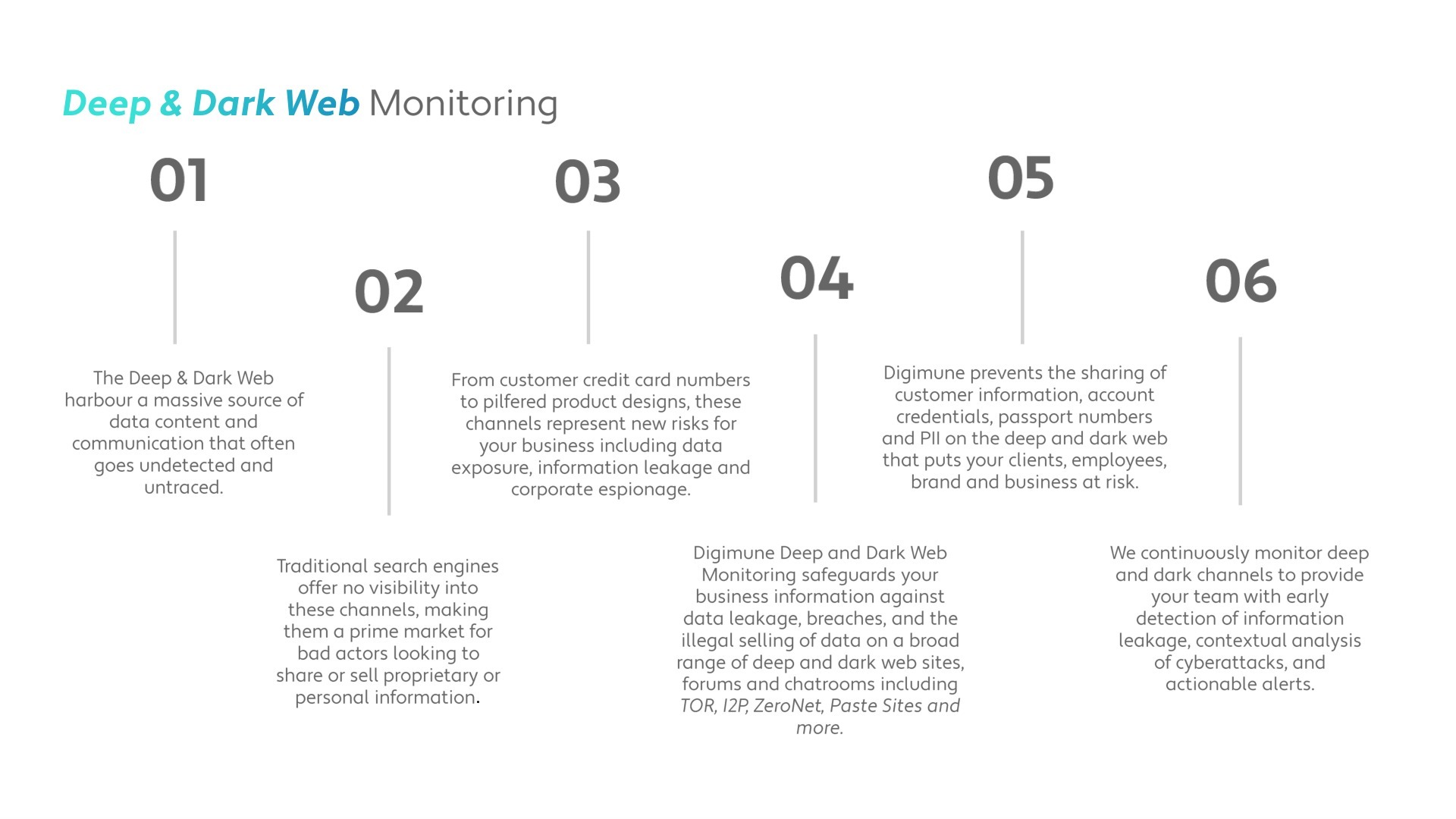 Deep & Dark Web Monitoring

01

The Deep & Dark Web harbour a massive source of data content and communication that often goes undetected and untraced.

02

Traditional search engines offer no visibility into these channels, making them a prime market for bad actors looking to share or sell proprietary or personal information.

03

From customer credit card numbers to pilfered product designs, these channels represent new risks for your business including data exposure, information leakage and corporate espionage.

04

Digimune Deep and Dark Web Monitoring safeguards your business information against data leakage, breaches, and the illegal selling of data on a broad range of deep and dark web sites, forums and chatrooms including TOR, I2P, ZeroNet, Paste Sites and more.

05

Digimune prevents the sharing of customer information, account credentials, passport numbers and PII on the deep and dark web that puts your clients, employees, brand and business at risk.

06

We continuously monitor deep and dark channels to provide your team with early detection of information leakage, contextual analysis of cyberattacks, and actionable alerts.